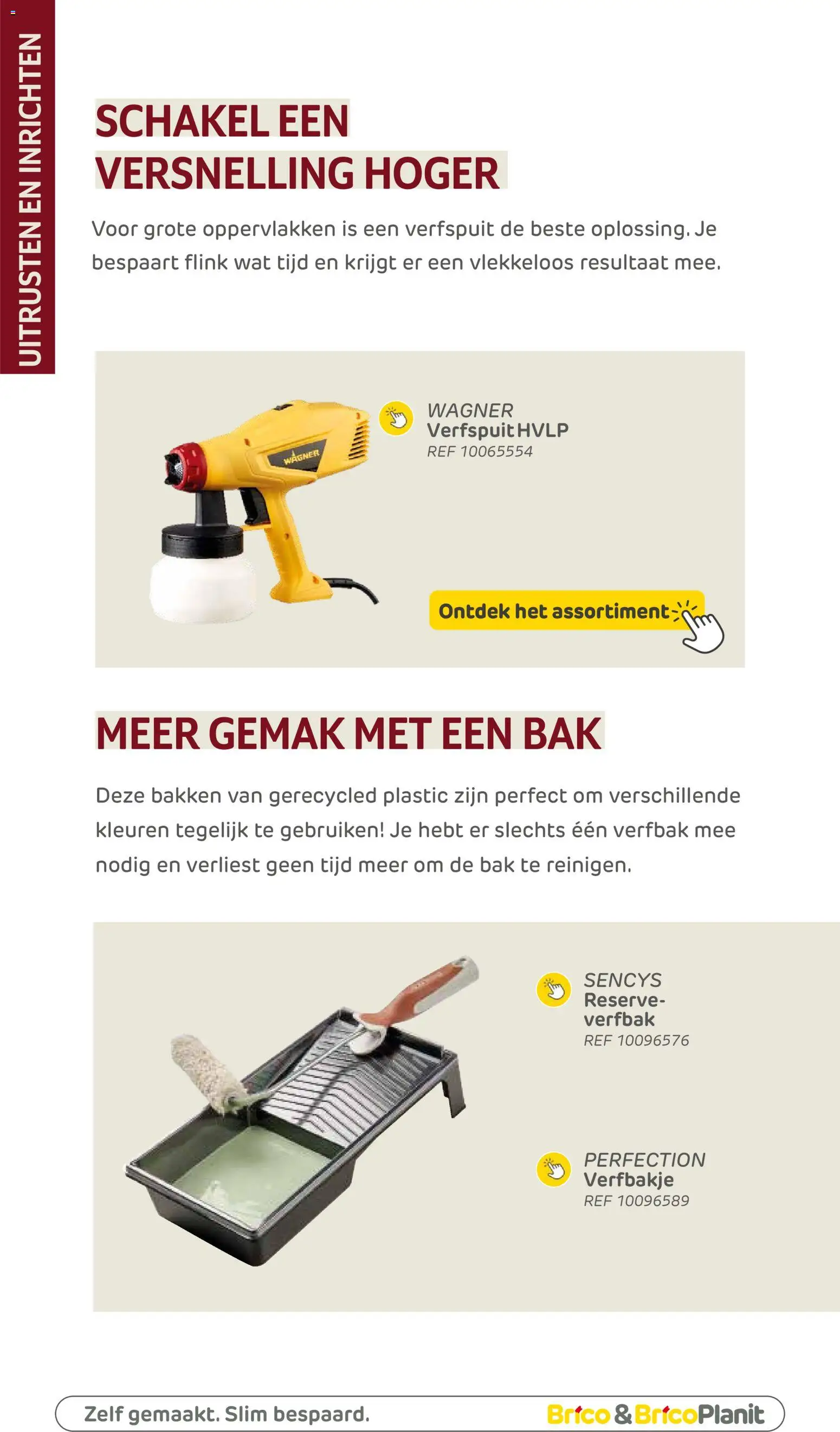 UITRUSTEN EN INRICHTEN

SCHAKEL EEN VERSNELLING HOGER

Voor grote oppervlakken is een verfspuit de beste oplossing. Je bespaart flink wat tijd en krijgt er een vlekkeloos resultaat mee.

WAGNER
WAGNER
Verfspuit HVLP
REF 10065554

Ontdek het assortiment

MEER GEMAK MET EEN BAK

Deze bakken van gerecycled plastic zijn perfect om verschillende kleuren tegelijk te gebruiken! Je hebt er slechts één verfbak mee nodig en verliest geen tijd meer om de bak te reinigen.

SENCYS
Reserve-verfbak
REF 10096576

PERFECTION
Verfbakje
REF 10096589

Zelf gemaakt. Slim bespaard.

Brico & BricoPlanit